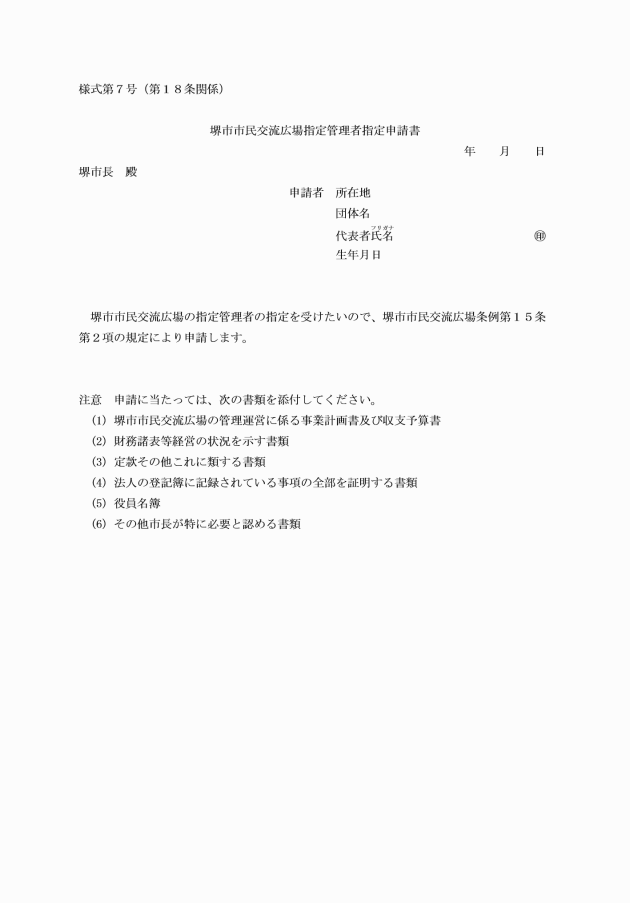 様式第７号（第１８条関係）

堺市市民交流広場指定管理者指定申請書

年　　月　　日

堺市長　殿

申請者　所在地

団体名

フリガナ
代表者氏名　　　　　　　　　　　㊞

生年月日

堺市市民交流広場の指定管理者の指定を受けたいので、堺市市民交流広場条例第１５条第２項の規定により申請します。

注意　申請に当たっては、次の書類を添付してください。

(1) 堺市市民交流広場の管理運営に係る事業計画書及び収支予算書
(2) 財務諸表等経営の状況を示す書類
(3) 定款その他これに類する書類
(4) 法人の登記簿に記録されている事項の全部を証明する書類
(5) 役員名簿
(6) その他市長が特に必要と認める書類